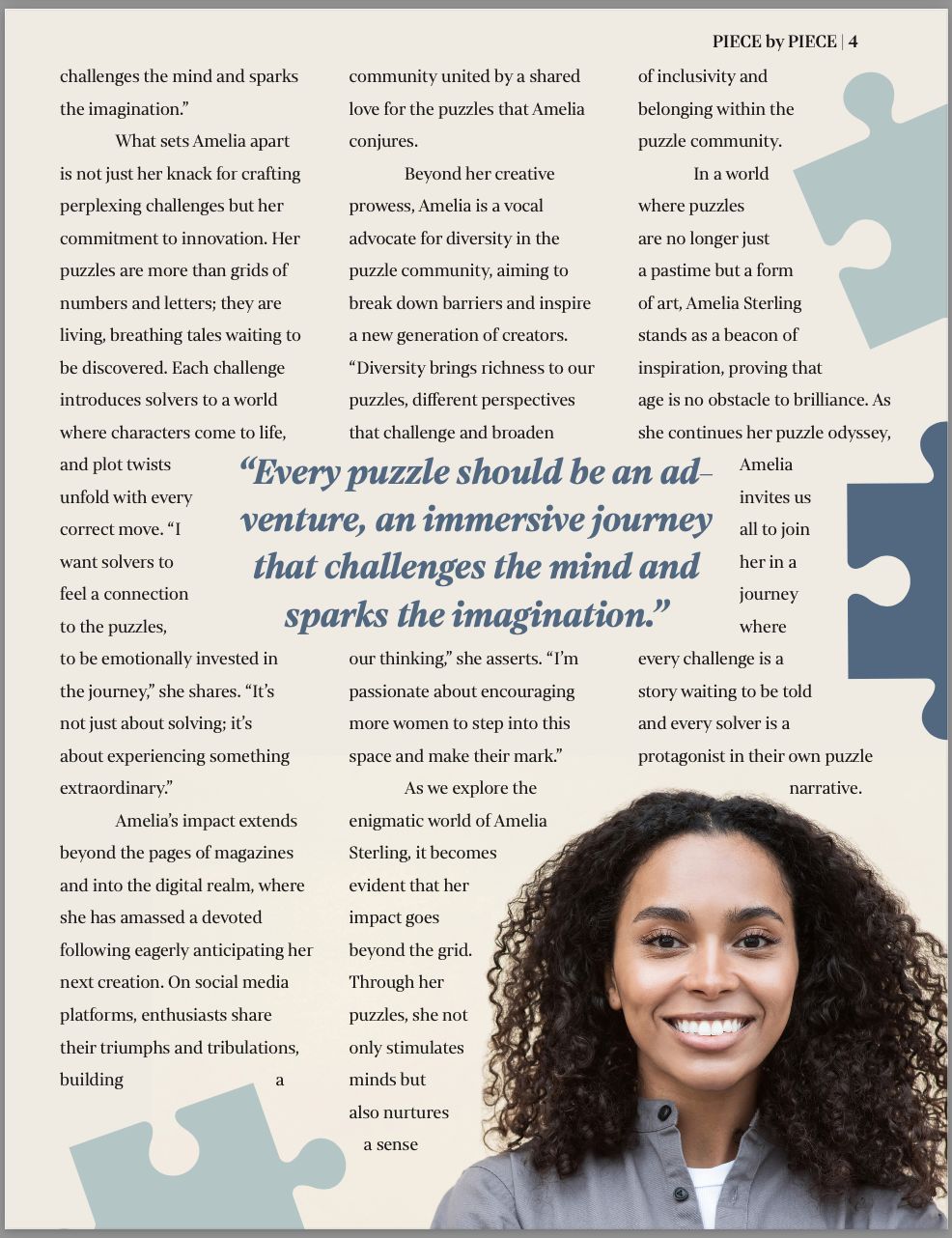 PIECE by PIECE | 4

challenges the mind and sparks the imagination."

What sets Amelia apart is not just her knack for crafting perplexing challenges but her commitment to innovation. Her puzzles are more than grids of numbers and letters; they are living, breathing tales waiting to be discovered. Each challenge introduces solvers to a world where characters come to life, and plot twists unfold with every correct move. "I want solvers to feel a connection to the puzzles, to be emotionally invested in the journey," she shares. "It's not just about solving; it's about experiencing something extraordinary."

Amelia's impact extends beyond the pages of magazines and into the digital realm, where she has amassed a devoted following eagerly anticipating her next creation. On social media platforms, enthusiasts share their triumphs and tribulations, building a community united by a shared love for the puzzles that Amelia conjures.

Beyond her creative prowess, Amelia is a vocal advocate for diversity in the puzzle community, aiming to break down barriers and inspire a new generation of creators. "Diversity brings richness to our puzzles, different perspectives that challenge and broaden our thinking," she asserts. "I'm passionate about encouraging more women to step into this space and make their mark."

As we explore the enigmatic world of Amelia Sterling, it becomes evident that her impact goes beyond the grid. Through her puzzles, she not only stimulates minds but also nurtures a sense of inclusivity and belonging within the puzzle community.

In a world where puzzles are no longer just a pastime but a form of art, Amelia Sterling stands as a beacon of inspiration, proving that age is no obstacle to brilliance. As she continues her puzzle odyssey, Amelia invites us all to join her in a journey where every challenge is a story waiting to be told and every solver is a protagonist in their own puzzle narrative.

"Every puzzle should be an adventure, an immersive journey that challenges the mind and sparks the imagination."